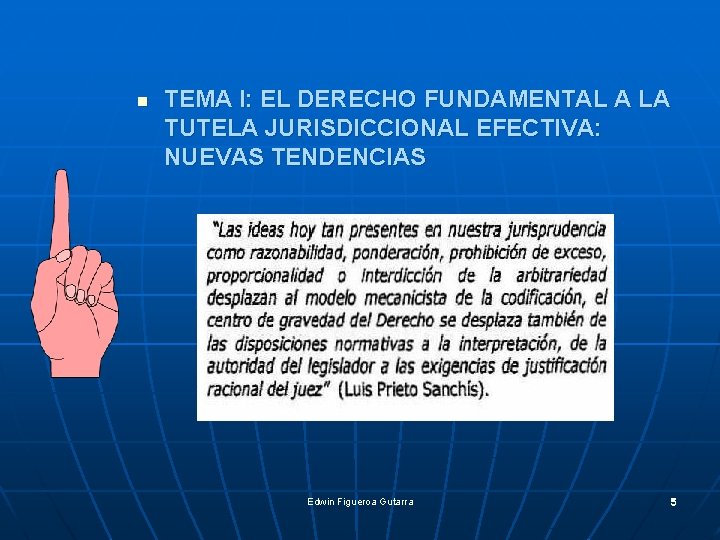 TEMA I: EL DERECHO FUNDAMENTAL A LA TUTELA JURISDICCIONAL EFECTIVA: NUEVAS TENDENCIAS

"Las ideas hoy tan presentes en nuestra jurisprudencia como razonabilidad, ponderación, prohibición de exceso, proporcionalidad o interdicción de la arbitrariedad desplazan al modelo mecanicista de la codificación, el centro de gravedad del Derecho se desplaza también de las disposiciones normativas a la interpretación, de la autoridad del legislador a las exigencias de justificación racional del juez" (Luis Prieto Sanchís).

Edwin Figueroa Gutarra

5